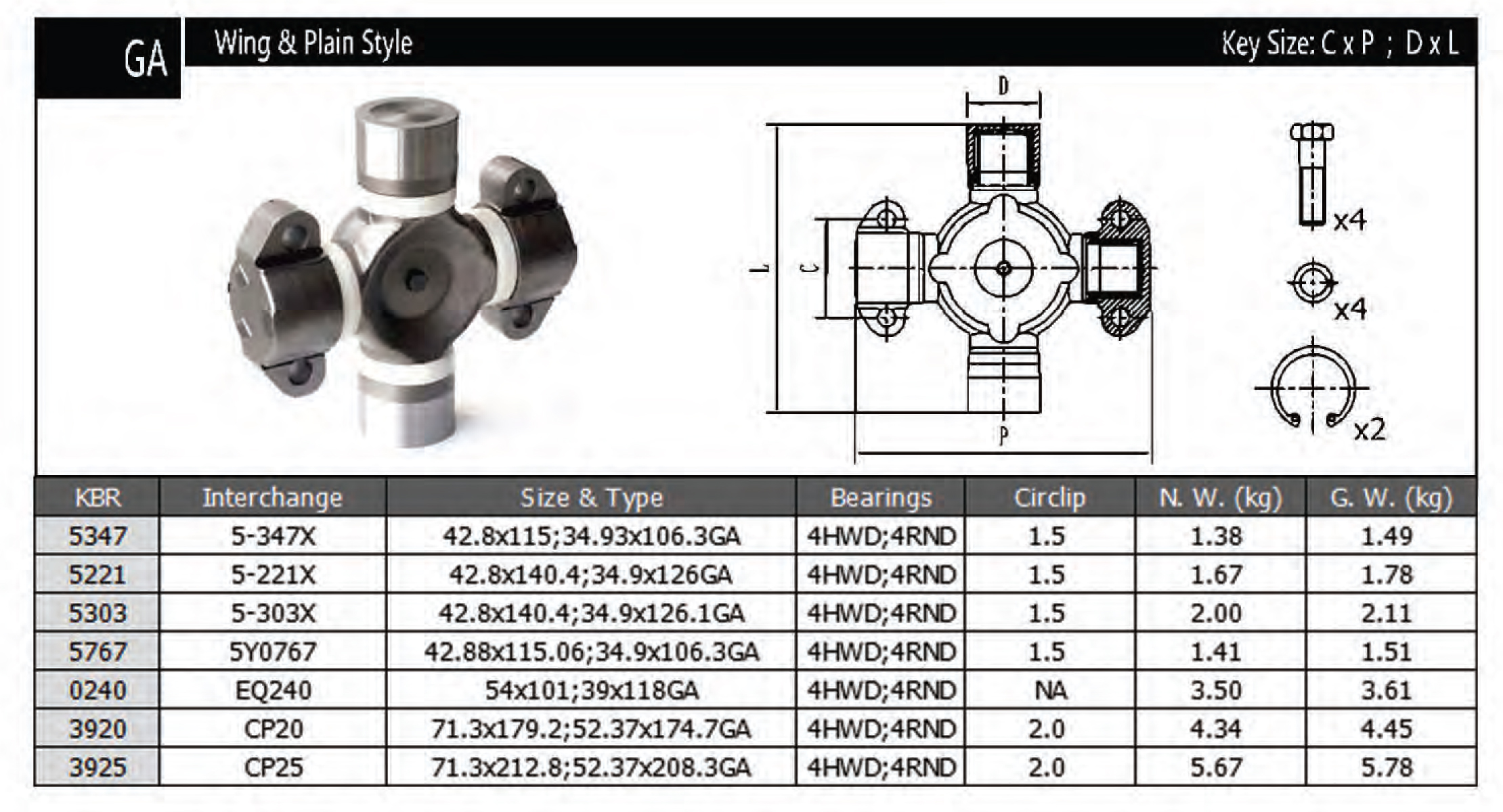 GA

Wing & Plain Style

Key Size: C x P ; D x L

D

L

C

P

x4

x4

x2

| KBR | Interchange | Size & Type | Bearings | Circlip | N. W. (kg) | G. W. (kg) |
|---|---|---|---|---|---|---|
| 5347 | 5-347X | 42.8x115;34.93x106.3GA | 4HWD;4RND | 1.5 | 1.38 | 1.49 |
| 5221 | 5-221X | 42.8x140.4;34.9x126GA | 4HWD;4RND | 1.5 | 1.67 | 1.78 |
| 5303 | 5-303X | 42.8x140.4;34.9x126.1GA | 4HWD;4RND | 1.5 | 2.00 | 2.11 |
| 5767 | 5Y0767 | 42.88x115.06;34.9x106.3GA | 4HWD;4RND | 1.5 | 1.41 | 1.51 |
| 0240 | EQ240 | 54x101;39x118GA | 4HWD;4RND | NA | 3.50 | 3.61 |
| 3920 | CP20 | 71.3x179.2;52.37x174.7GA | 4HWD;4RND | 2.0 | 4.34 | 4.45 |
| 3925 | CP25 | 71.3x212.8;52.37x208.3GA | 4HWD;4RND | 2.0 | 5.67 | 5.78 |